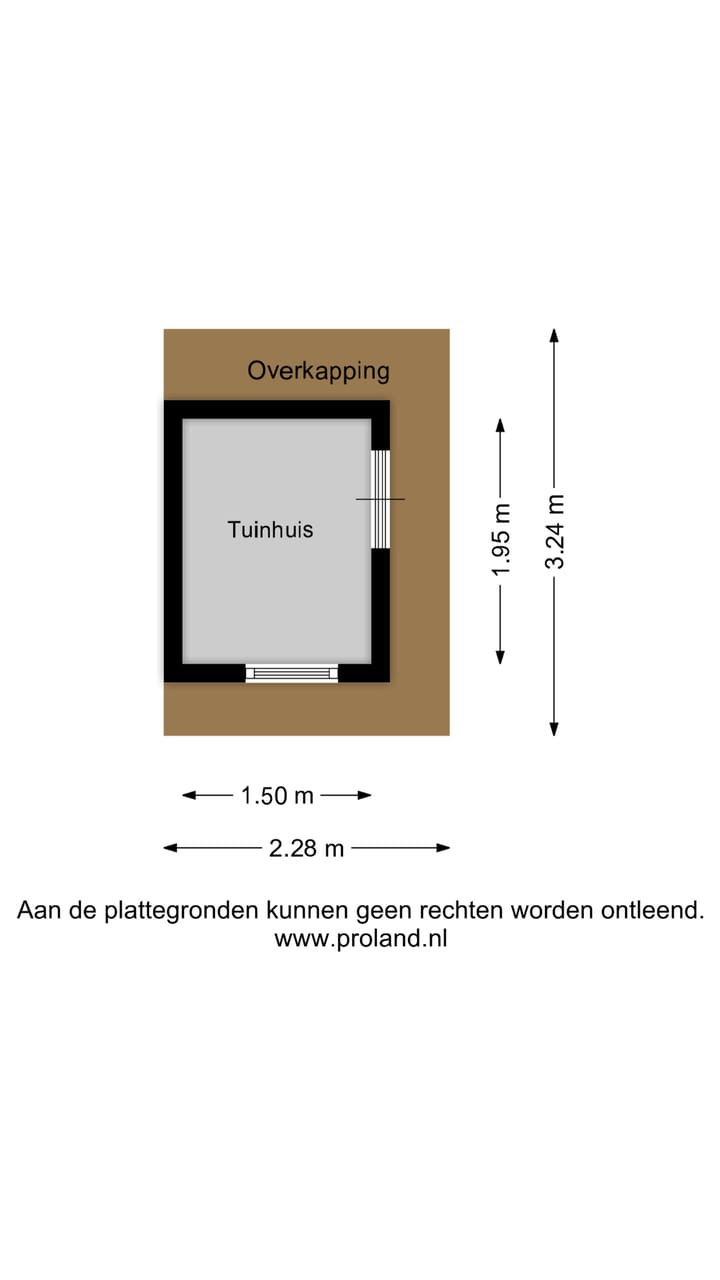 Overkapping

Tuinhuis

1.95 m

3.24 m

1.50 m

2.28 m

Aan de plattegronden kunnen geen rechten worden ontleend.
www.proland.nl